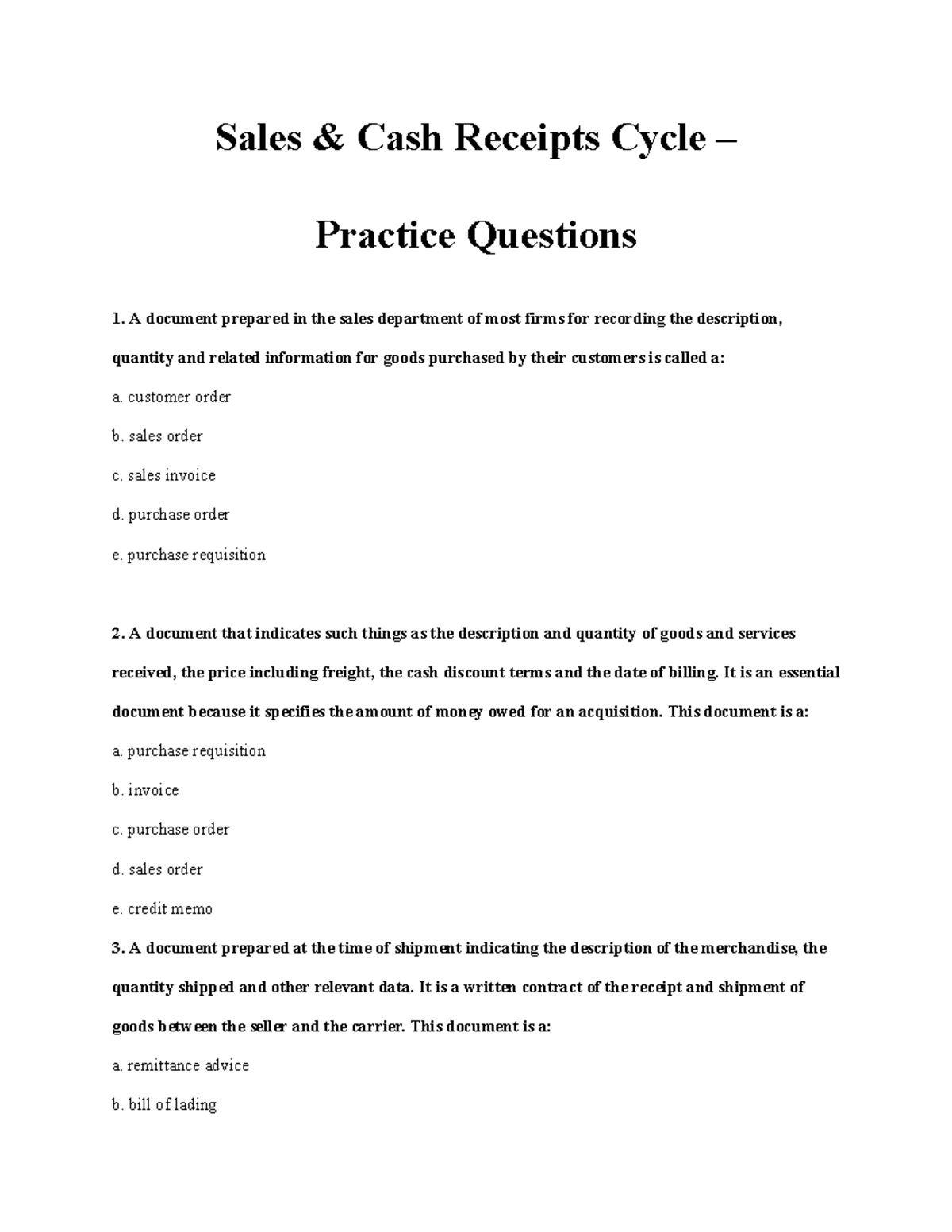 Sales & Cash Receipts Cycle –

Practice Questions

1. A document prepared in the sales department of most firms for recording the description, quantity and related information for goods purchased by their customers is called a:

a. customer order

b. sales order

c. sales invoice

d. purchase order

e. purchase requisition

2. A document that indicates such things as the description and quantity of goods and services received, the price including freight, the cash discount terms and the date of billing. It is an essential document because it specifies the amount of money owed for an acquisition. This document is a:

a. purchase requisition

b. invoice

c. purchase order

d. sales order

e. credit memo

3. A document prepared at the time of shipment indicating the description of the merchandise, the quantity shipped and other relevant data. It is a written contract of the receipt and shipment of goods between the seller and the carrier. This document is a:

a. remittance advice

b. bill of lading